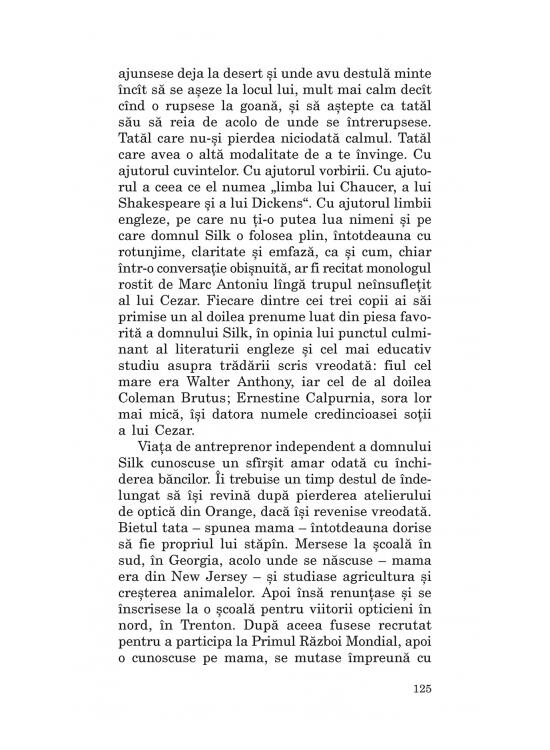 ajunsese deja la desert și unde avu destulă minte încît să se așeze la locul lui, mult mai calm decît cînd o rupsese la goană, și să aștepte ca tatăl său să reia de acolo de unde se întrerupsese. Tatăl care nu-și pierdea niciodată calmul. Tatăl care avea o altă modalitate de a te învinge. Cu ajutorul cuvintelor. Cu ajutorul vorbirii. Cu ajutorul a ceea ce el numea „limba lui Chaucer, a lui Shakespeare și a lui Dickens“. Cu ajutorul limbii engleze, pe care nu ți-o putea lua nimeni și pe care domnul Silk o folosea plin, întotdeauna cu rotunjime, claritate și emfază, ca și cum, chiar într-o conversație obișnuită, ar fi recitat monologul rostit de Marc Antoniu lîngă trupul neînsuflețit al lui Cezar. Fiecare dintre cei trei copii ai săi primise un al doilea prenume luat din piesa favorită a domnului Silk, în opinia lui punctul culminant al literaturii engleze și cel mai educativ studiu asupra trădării scris vreodată: fiul cel mare era Walter Anthony, iar cel de al doilea Coleman Brutus; Ernestine Calpurnia, sora lor mai mică, își datora numele credincioasei soții a lui Cezar.

Viața de antreprenor independent a domnului Silk cunoscuse un sfîrșit amar odată cu închiderea băncilor. Îi trebuise un timp destul de îndelungat să își revină după pierderea atelierului de optică din Orange, dacă își revenise vreodată. Bietul tata – spunea mama – întotdeauna dorise să fie propriul lui stăpîn. Mersese la școală în sud, în Georgia, acolo unde se născuse – mama era din New Jersey – și studiase agricultura și creșterea animalelor. Apoi însă renunțase și se înscrisese la o școală pentru viitorii opticieni în nord, în Trenton. După aceea fusese recrutat pentru a participa la Primul Război Mondial, apoi o cunoscuse pe mama, se mutase împreună cu

125